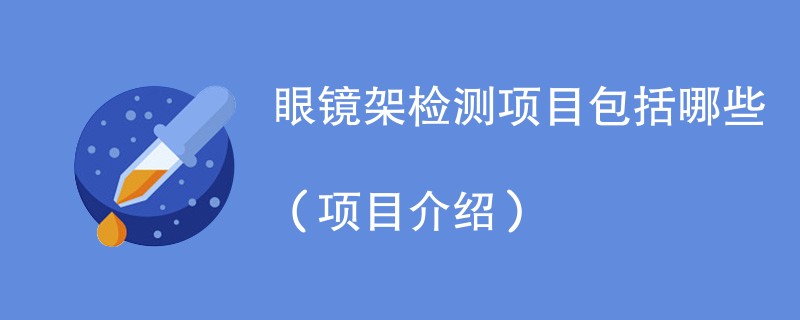 眼镜架检测项目包括哪些

（项目介绍）